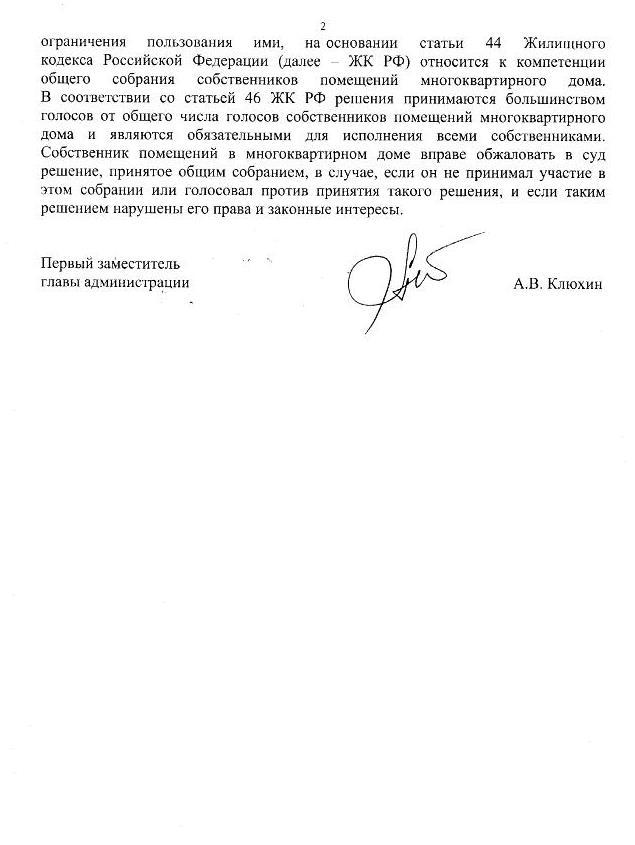 2

ограничения пользования ими, на основании статьи 44 Жилищного кодекса Российской Федерации (далее – ЖК РФ) относится к компетенции общего собрания собственников помещений многоквартирного дома. В соответствии со статьей 46 ЖК РФ решения принимаются большинством голосов от общего числа голосов собственников помещений многоквартирного дома и являются обязательными для исполнения всеми собственниками. Собственник помещений в многоквартирном доме вправе обжаловать в суд решение, принятое общим собранием, в случае, если он не принимал участие в этом собрании или голосовал против принятия такого решения, и если таким решением нарушены его права и законные интересы.

Первый заместитель
главы администрации

А.В. Клюхин